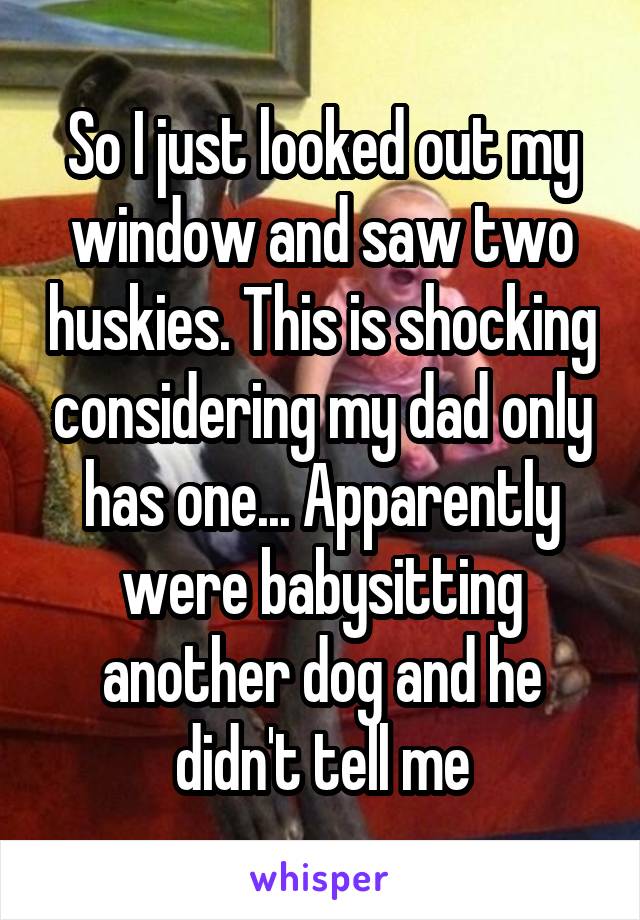 So I just looked out my window and saw two huskies. This is shocking considering my dad only has one... Apparently were babysitting another dog and he didn't tell me

whisper